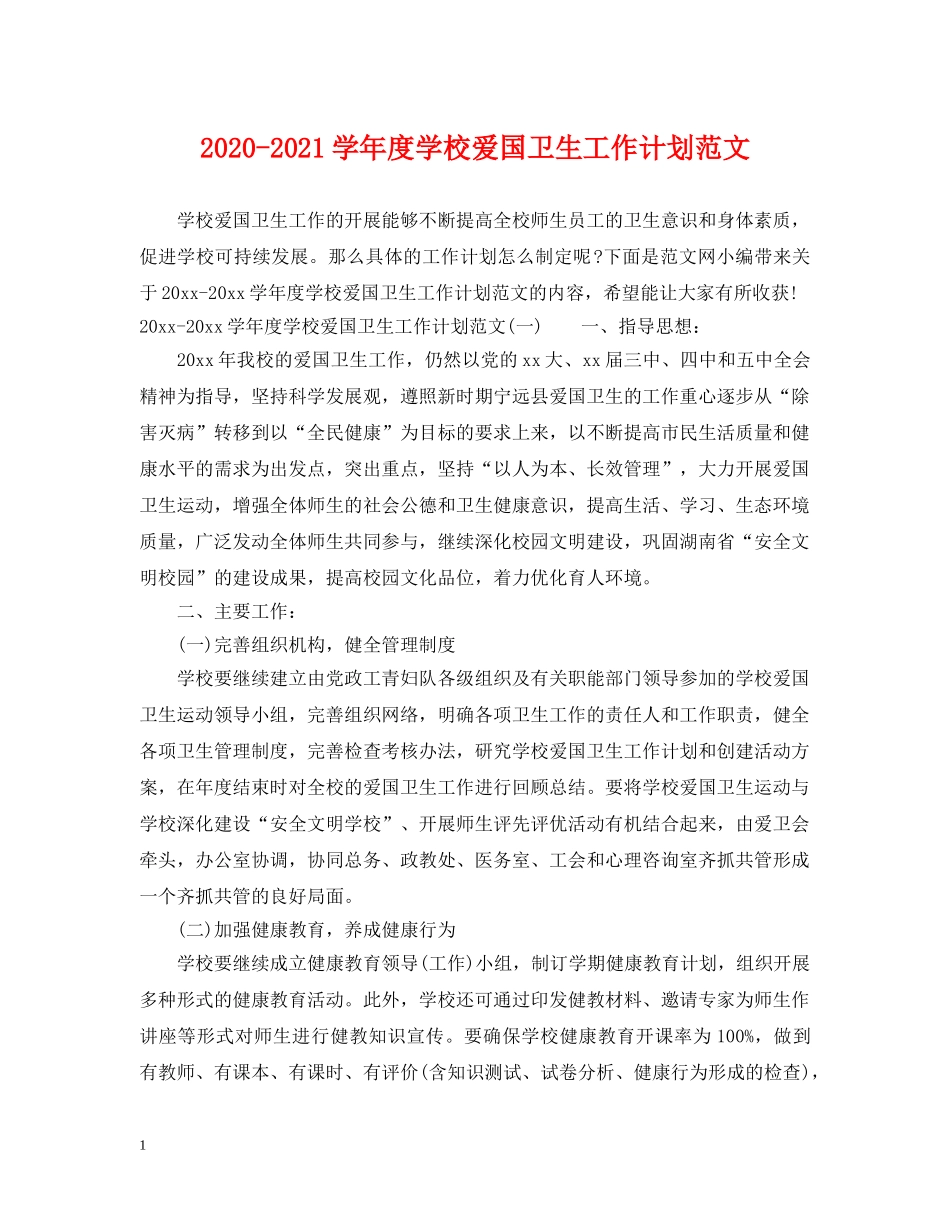 2020-2021学年度学校爱国卫生工作计划范文

学校爱国卫生工作的开展能够不断提高全校师生员工的卫生意识和身体素质，促进学校可持续发展。那么具体的工作计划怎么制定呢?下面是范文网小编带来关于20xx-20xx学年度学校爱国卫生工作计划范文的内容，希望能让大家有所收获! 20xx-20xx学年度学校爱国卫生工作计划范文(一)　　一、指导思想：

20xx年我校的爱国卫生工作，仍然以党的xx大、xx届三中、四中和五中全会精神为指导，坚持科学发展观，遵照新时期宁远县爱国卫生的工作重心逐步从“除害灭病”转移到以“全民健康”为目标的要求上来，以不断提高市民生活质量和健康水平的需求为出发点，突出重点，坚持“以人为本、长效管理”，大力开展爱国卫生运动，增强全体师生的社会公德和卫生健康意识，提高生活、学习、生态环境质量，广泛发动全体师生共同参与，继续深化校园文明建设，巩固湖南省“安全文明校园”的建设成果，提高校园文化品位，着力优化育人环境。

二、主要工作：

(一)完善组织机构，健全管理制度

学校要继续建立由党政工青妇队各级组织及有关职能部门领导参加的学校爱国卫生运动领导小组，完善组织网络，明确各项卫生工作的责任人和工作职责，健全各项卫生管理制度，完善检查考核办法，研究学校爱国卫生工作计划和创建活动方案，在年度结束时对全校的爱国卫生工作进行回顾总结。要将学校爱国卫生运动与学校深化建设“安全文明学校”、开展师生评先评优活动有机结合起来，由爱卫会牵头，办公室协调，协同总务、政教处、医务室、工会和心理咨询室齐抓共管形成一个齐抓共管的良好局面。

(二)加强健康教育，养成健康行为

学校要继续成立健康教育领导(工作)小组，制订学期健康教育计划，组织开展多种形式的健康教育活动。此外，学校还可通过印发健教材料、邀请专家为师生作讲座等形式对师生进行健教知识宣传。要确保学校健康教育开课率为100%，做到有教师、有课本、有课时、有评价(含知识测试、试卷分析、健康行为形成的检查)，

1